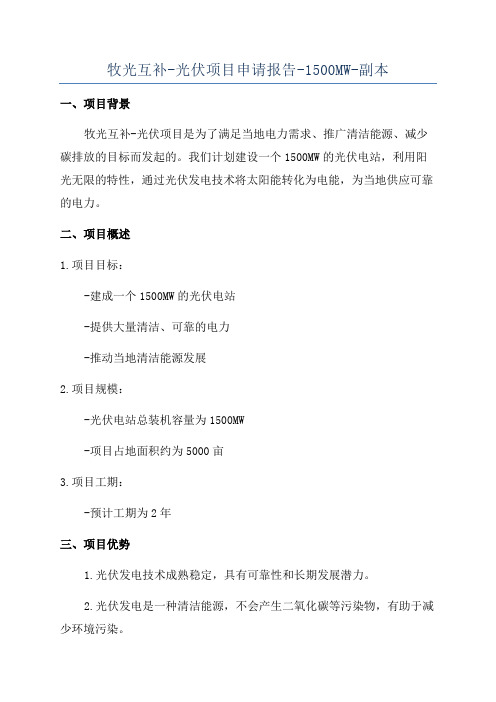 牧光互补-光伏项目申请报告-1500MW-副本

一、项目背景

牧光互补-光伏项目是为了满足当地电力需求、推广清洁能源、减少碳排放的目标而发起的。我们计划建设一个1500MW的光伏电站，利用阳光无限的特性，通过光伏发电技术将太阳能转化为电能，为当地供应可靠的电力。

二、项目概述

1.项目目标：

-建成一个1500MW的光伏电站

-提供大量清洁、可靠的电力

-推动当地清洁能源发展

2.项目规模：

-光伏电站总装机容量为1500MW

-项目占地面积约为5000亩

3.项目工期：

-预计工期为2年

三、项目优势

1.光伏发电技术成熟稳定，具有可靠性和长期发展潜力。

2.光伏发电是一种清洁能源，不会产生二氧化碳等污染物，有助于减少环境污染。